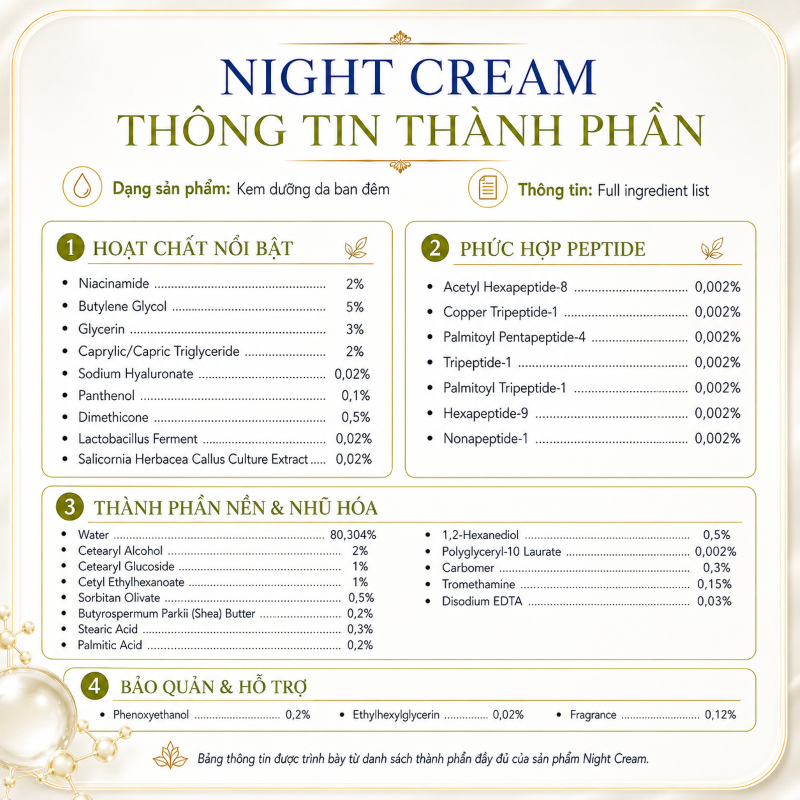 NIGHT CREAM
THÔNG TIN THÀNH PHẦN

Dạng sản phẩm: Kem dưỡng da ban đêm

Thông tin: Full ingredient list

1 HOẠT CHẤT NỔI BẬT

• Niacinamide 2%
• Butylene Glycol 5%
• Glycerin 3%
• Caprylic/Capric Triglyceride 2%
• Sodium Hyaluronate 0,02%
• Panthenol 0,1%
• Dimethicone 0,5%
• Lactobacillus Ferment 0,02%
• Salicornia Herbacea Callus Culture Extract 0,02%

2 PHỨC HỢP PEPTIDE

• Acetyl Hexapeptide-8 0,002%
• Copper Tripeptide-1 0,002%
• Palmitoyl Pentapeptide-4 0,002%
• Tripeptide-1 0,002%
• Palmitoyl Tripeptide-1 0,002%
• Hexapeptide-9 0,002%
• Nonapeptide-1 0,002%

3 THÀNH PHẦN NỀN & NHŨ HÓA

• Water 80,304%
• Cetearyl Alcohol 2%
• Cetearyl Glucoside 1%
• Cetyl Ethylhexanoate 1%
• Sorbitan Olivate 0,5%
• Butyrospermum Parkii (Shea) Butter 0,2%
• Stearic Acid 0,3%
• Palmitic Acid 0,2%

• 1,2-Hexanediol 0,5%
• Polyglyceryl-10 Laurate 0,002%
• Carbomer 0,3%
• Tromethamine 0,15%
• Disodium EDTA 0,03%

4 BẢO QUẢN & HỖ TRỢ

• Phenoxyethanol 0,2%
• Ethylhexylglycerin 0,02%
• Fragrance 0,12%

Bảng thông tin được trình bày từ danh sách thành phần đầy đủ của sản phẩm Night Cream.